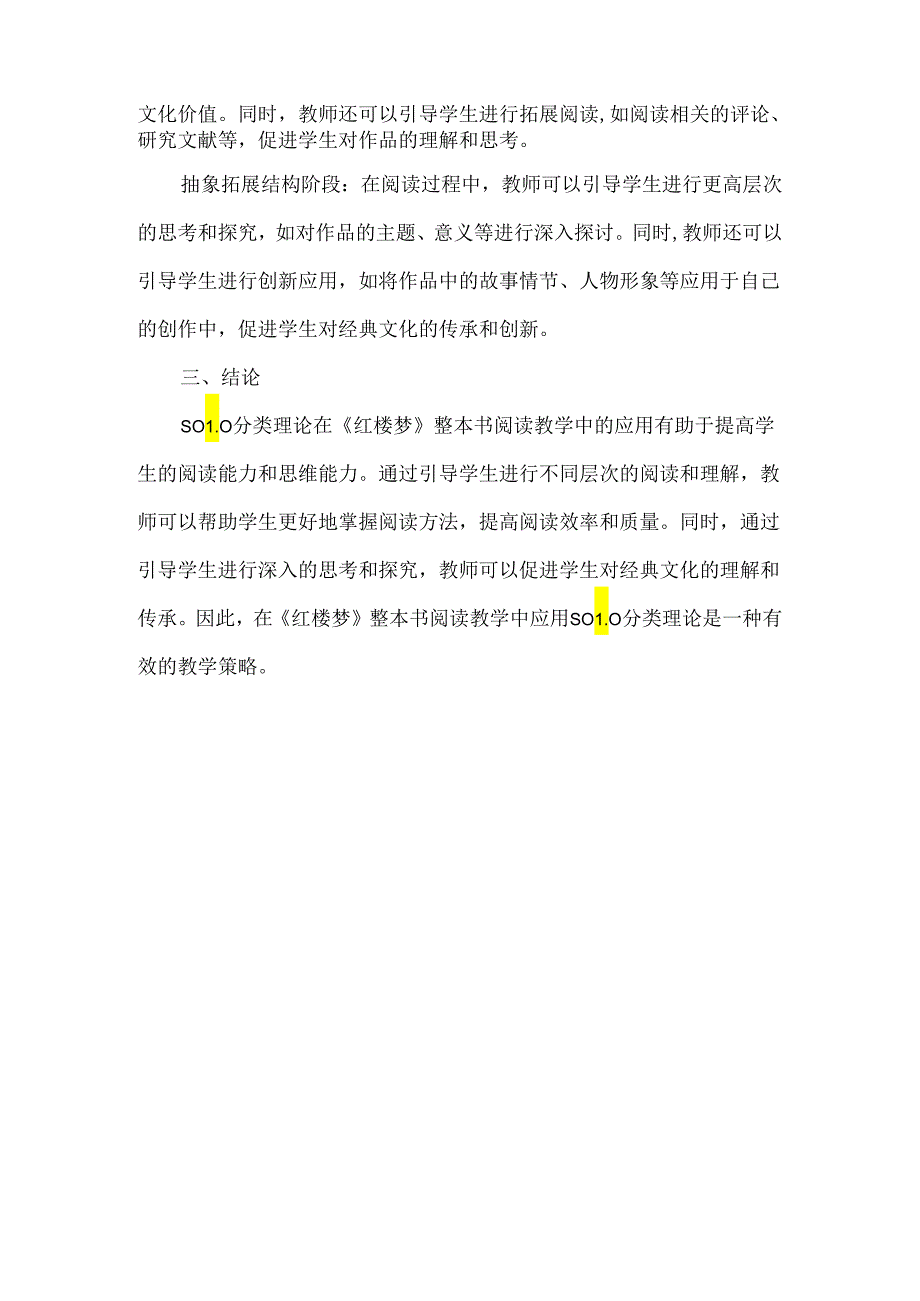 文化价值。同时，教师还可以引导学生进行拓展阅读，如阅读相关的评论、研究文献等，促进学生对作品的理解和思考。

抽象拓展结构阶段：在阅读过程中，教师可以引导学生进行更高层次的思考和探究，如对作品的主题、意义等进行深入探讨。同时，教师还可以引导学生进行创新应用，如将作品中的故事情节、人物形象等应用于自己的创作中，促进学生对经典文化的传承和创新。

三、结论

SO1.O分类理论在《红楼梦》整本书阅读教学中的应用有助于提高学生的阅读能力和思维能力。通过引导学生进行不同层次的阅读和理解，教师可以帮助学生更好地掌握阅读方法，提高阅读效率和质量。同时，通过引导学生进行深入的思考和探究，教师可以促进学生对经典文化的理解和传承。因此，在《红楼梦》整本书阅读教学中应用SO1.O分类理论是一种有效的教学策略。